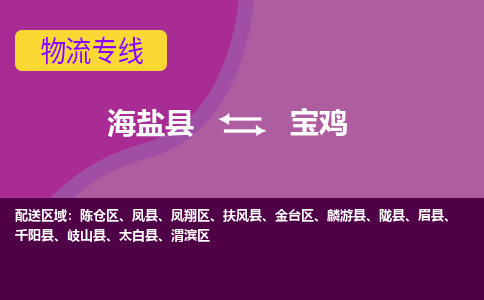 物流专线

海盐县 宝鸡

配送区域：陈仓区、凤县、凤翔区、扶风县、金台区、麟游县、陇县、眉县、千阳县、岐山县、太白县、渭滨区